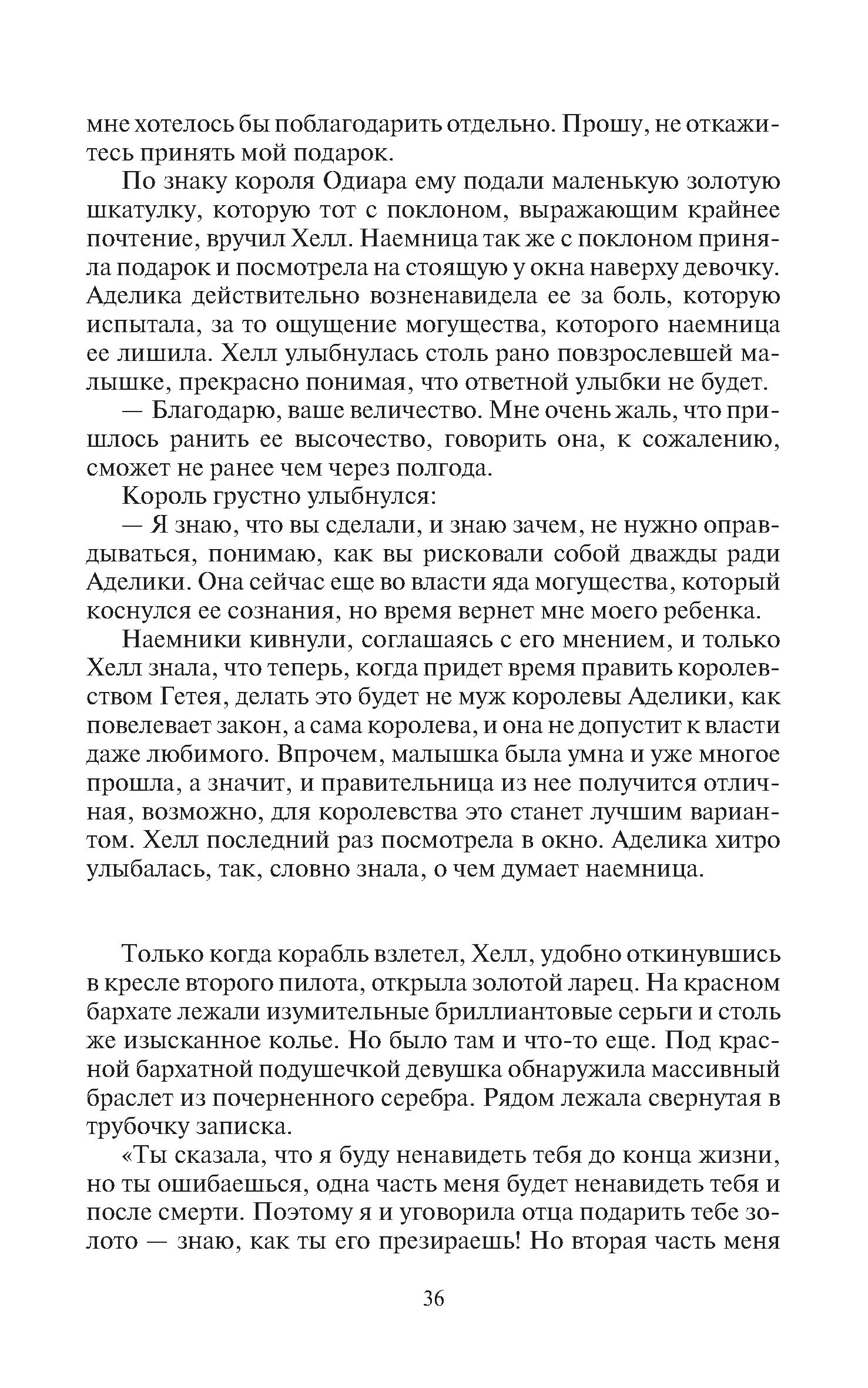 мне хотелось бы поблагодарить отдельно. Прошу, не откажитесь принять мой подарок.

По знаку короля Одиара ему подали маленькую золотую шкатулку, которую тот с поклоном, выражающим крайнее почтение, вручил Хелл. Наемница так же с поклоном приняла подарок и посмотрела на стоящую у окна наверху девочку. Аделика действительно возненавидела ее за боль, которую испытала, за то ощущение могущества, которого наемница ее лишила. Хелл улыбнулась столь рано повзрослевшей малышке, прекрасно понимая, что ответной улыбки не будет.

— Благодарю, ваше величество. Мне очень жаль, что пришлось ранить ее высочество, говорить она, к сожалению, сможет не ранее чем через полгода.

Король грустно улыбнулся:

— Я знаю, что вы сделали, и знаю зачем, не нужно оправдываться, понимаю, как вы рисковали собой дважды ради Аделики. Она сейчас еще во власти яда могущества, который коснулся ее сознания, но время вернет мне моего ребенка.

Наемники кивнули, соглашаясь с его мнением, и только Хелл знала, что теперь, когда придет время править королевством Гетея, делать это будет не муж королевы Аделики, как повелевает закон, а сама королева, и она не допустит к власти даже любимого. Впрочем, малышка была умна и уже многое прошла, а значит, и правительница из нее получится отличная, возможно, для королевства это станет лучшим вариантом. Хелл последний раз посмотрела в окно. Аделика хитро улыбалась, так, словно знала, о чем думает наемница.

Только когда корабль взлетел, Хелл, удобно откинувшись в кресле второго пилота, открыла золотой ларец. На красном бархате лежали изумительные бриллиантовые серьги и столь же изысканное колье. Но было там и что-то еще. Под красной бархатной подушечкой девушка обнаружила массивный браслет из почерненного серебра. Рядом лежала свернутая в трубочку записка.

«Ты сказала, что я буду ненавидеть тебя до конца жизни, но ты ошибаешься, одна часть меня будет ненавидеть тебя и после смерти. Поэтому я и уговорила отца подарить тебе золото — знаю, как ты его презираешь! Но вторая часть меня

36